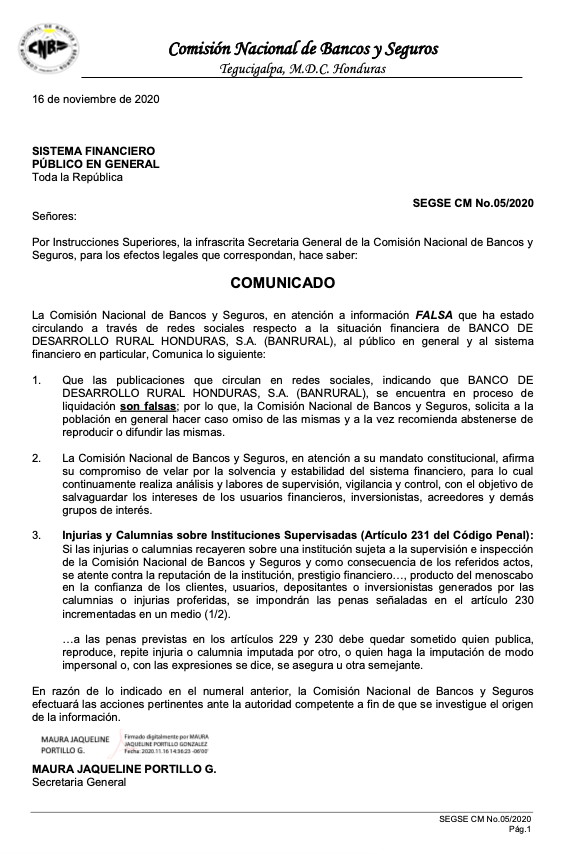 CNBS

Comisión Nacional de Bancos y Seguros
Tegucigalpa, M.D.C. Honduras

16 de noviembre de 2020

SISTEMA FINANCIERO
PÚBLICO EN GENERAL
Toda la República

SEGSE CM No.05/2020

Señores:

Por Instrucciones Superiores, la infrascrita Secretaria General de la Comisión Nacional de Bancos y Seguros, para los efectos legales que correspondan, hace saber:

COMUNICADO

La Comisión Nacional de Bancos y Seguros, en atención a información FALSA que ha estado circulando a través de redes sociales respecto a la situación financiera de BANCO DE DESARROLLO RURAL HONDURAS, S.A. (BANRURAL), al público en general y al sistema financiero en particular, Comunica lo siguiente:

1. Que las publicaciones que circulan en redes sociales, indicando que BANCO DE DESARROLLO RURAL HONDURAS, S.A. (BANRURAL), se encuentra en proceso de liquidación son falsas; por lo que, la Comisión Nacional de Bancos y Seguros, solicita a la población en general hacer caso omiso de las mismas y a la vez recomienda abstenerse de reproducir o difundir las mismas.

2. La Comisión Nacional de Bancos y Seguros, en atención a su mandato constitucional, afirma su compromiso de velar por la solvencia y estabilidad del sistema financiero, para lo cual continuamente realiza análisis y labores de supervisión, vigilancia y control, con el objetivo de salvaguardar los intereses de los usuarios financieros, inversionistas, acreedores y demás grupos de interés.

3. Injurias y Calumnias sobre Instituciones Supervisadas (Artículo 231 del Código Penal): Si las injurias o calumnias recayeren sobre una institución sujeta a la supervisión e inspección de la Comisión Nacional de Bancos y Seguros y como consecuencia de los referidos actos, se atente contra la reputación de la institución, prestigio financiero…, producto del menoscabo en la confianza de los clientes, usuarios, depositantes o inversionistas generados por las calumnias o injurias proferidas, se impondrán las penas señaladas en el artículo 230 incrementadas en un medio (1/2).

…a las penas previstas en los artículos 229 y 230 debe quedar sometido quien publica, reproduce, repite injuria o calumnia imputada por otro, o quien haga la imputación de modo impersonal o, con las expresiones se dice, se asegura u otra semejante.

En razón de lo indicado en el numeral anterior, la Comisión Nacional de Bancos y Seguros efectuará las acciones pertinentes ante la autoridad competente a fin de que se investigue el origen de la información.

MAURA JAQUELINE PORTILLO G.
Firmado digitalmente por MAURA JAQUELINE PORTILLO GONZALEZ
Fecha: 2020.11.16 14:36:23 -06'00'

MAURA JAQUELINE PORTILLO G.
Secretaria General

SEGSE CM No.05/2020
Pág.1